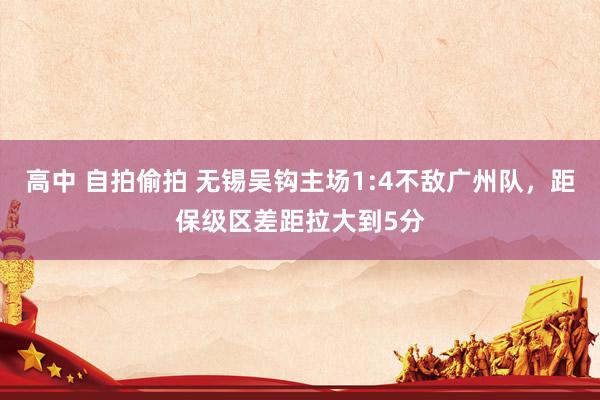 高中 自拍偷拍 无锡吴钩主场1:4不敌广州队，距保级区差距拉大到5分